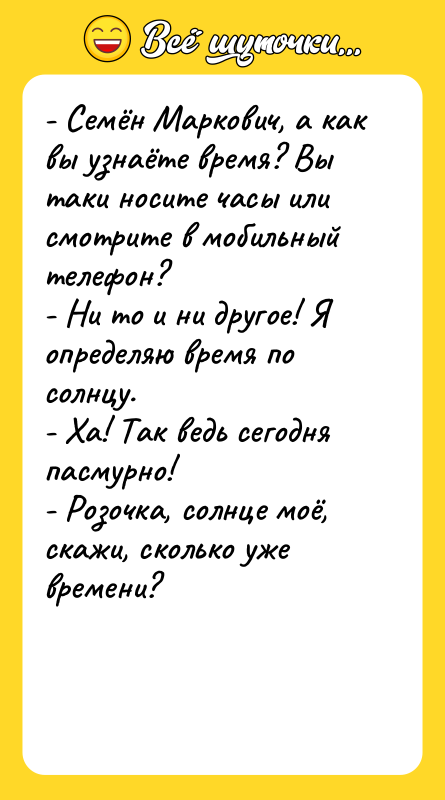 Всё шуточки...

- Семён Маркович, а как вы узнаёте время? Вы таки носите часы или смотрите в мобильный телефон?
- Ни то и ни другое! Я определяю время по солнцу.
- Ха! Так ведь сегодня пасмурно!
- Розочка, солнце моё, скажи, сколько уже времени?